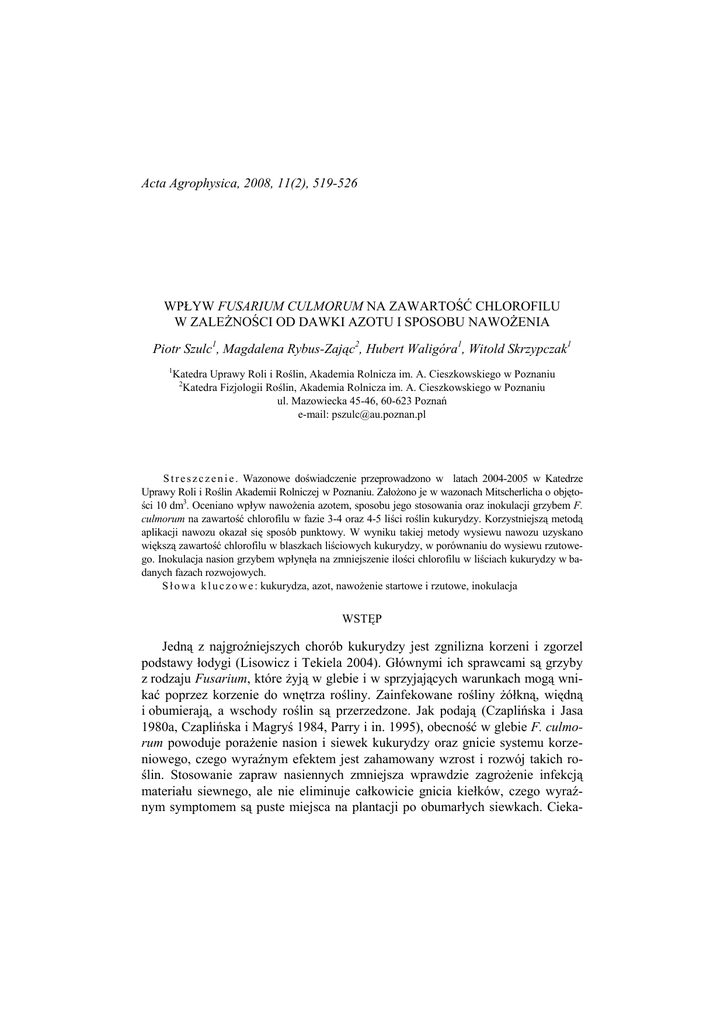 Acta Agrophysica, 2008, 11(2), 519-526

WPŁYW FUSARIUM CULMORUM NA ZAWARTOŚĆ CHLOROFILU W ZALEŻNOŚCI OD DAWKI AZOTU I SPOSOBU NAWOŻENIA

Piotr Szulc$^1$, Magdalena Rybus-Zając$^2$, Hubert Waligóra$^1$, Witold Skrzypczak$^1$

$^1$Katedra Uprawy Roli i Roślin, Akademia Rolnicza im. A. Cieszkowskiego w Poznaniu
$^2$Katedra Fizjologii Roślin, Akademia Rolnicza im. A. Cieszkowskiego w Poznaniu
ul. Mazowiecka 45-46, 60-623 Poznań
e-mail: pszulc@au.poznan.pl

Streszczenie. Wazonowe doświadczenie przeprowadzono w latach 2004-2005 w Katedrze Uprawy Roli i Roślin Akademii Rolniczej w Poznaniu. Założono je w wazonach Mitscherlicha o objętości 10 dm$^3$. Oceniano wpływ nawożenia azotem, sposobu jego stosowania oraz inokulacji grzybem F. culmorum na zawartość chlorofilu w fazie 3-4 oraz 4-5 liści roślin kukurydzy. Korzystniejszą metodą aplikacji nawozu okazał się sposób punktowy. W wyniku takiej metody wysiewu nawozu uzyskano większą zawartość chlorofilu w blaszkach liściowych kukurydzy, w porównaniu do wysiewu rzutowego. Inokulacja nasion grzybem wpłynęła na zmniejszenie ilości chlorofilu w liściach kukurydzy w badanych fazach rozwojowych.
Słowa kluczowe: kukurydza, azot, nawożenie startowe i rzutowe, inokulacja

WSTĘP

Jedną z najgroźniejszych chorób kukurydzy jest zgnilizna korzeni i zgorzel podstawy łodygi (Lisowicz i Tekiela 2004). Głównymi ich sprawcami są grzyby z rodzaju Fusarium, które żyją w glebie i w sprzyjających warunkach mogą wnikać poprzez korzenie do wnętrza rośliny. Zainfekowane rośliny żółkną, więdną i obumierają, a wschody roślin są przerzedzone. Jak podają (Czaplińska i Jasa 1980a, Czaplińska i Magryś 1984, Parry i in. 1995), obecność w glebie F. culmorum powoduje porażenie nasion i siewek kukurydzy oraz gnicie systemu korzeniowego, czego wyraźnym efektem jest zahamowany wzrost i rozwój takich roślin. Stosowanie zapraw nasiennych zmniejsza wprawdzie zagrożenie infekcją materiału siewnego, ale nie eliminuje całkowicie gnicia kiełków, czego wyraźnym symptomem są puste miejsca na plantacji po obumarłych siewkach. Cieka-